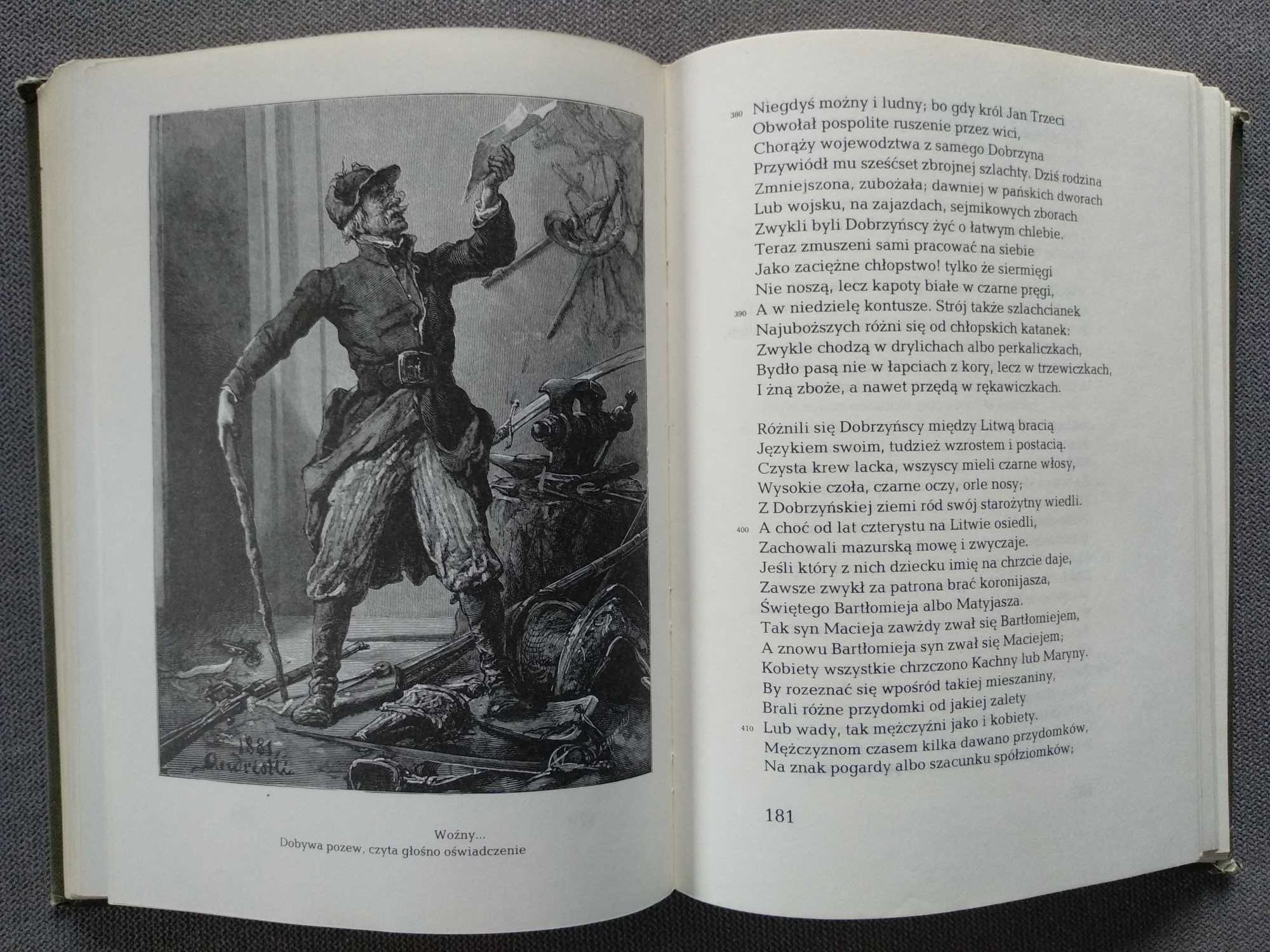 1881
Andriolli

Woźny...
Dobywa pozew, czyta głośno oświadczenie

380 Niegdyś możny i ludny; bo gdy król Jan Trzeci
Obwołał pospolite ruszenie przez wici,
Chorąży województwa z samego Dobrzyna
Przywiódł mu sześćset zbrojnej szlachty. Dziś rodzina
Zmniejszona, zubożała; dawniej w pańskich dworach
Lub wojsku, na zajazdach, sejmikowych zborach
Zwykli byli Dobrzyńscy żyć o łatwym chlebie.
Teraz zmuszeni sami pracować na siebie
Jako zaciężne chłopstwo! tylko że siermięgi
Nie noszą, lecz kapoty białe w czarne pręgi,
390 A w niedzielę kontusze. Strój także szlachcianek
Najuboższych różni się od chłopskich katanek:
Zwykle chodzą w drylichach albo perkaliczkach,
Bydło pasą nie w łapciach z kory, lecz w trzewiczkach,
I żną zboże, a nawet przędą w rękawiczkach.

Różnili się Dobrzyńscy między Litwą bracią
Językiem swoim, tudzież wzrostem i postacią.
Czysta krew lacka, wszyscy mieli czarne włosy,
Wysokie czoła, czarne oczy, orle nosy;
Z Dobrzyńskiej ziemi ród swój starożytny wiedli.
400 A choć od lat czterystu na Litwie osiedli,
Zachowali mazurską mowę i zwyczaje.
Jeśli który z nich dziecku imię na chrzcie daje,
Zawsze zwykł za patrona brać koronijasza,
Świętego Bartłomieja albo Matyjasza.
Tak syn Macieja zawżdy zwał się Bartłomiejem,
A znowu Bartłomieja syn zwał się Maciejem;
Kobiety wszystkie chrzczono Kachny lub Maryny.
By rozeznać się wpośród takiej mieszaniny,
Brali różne przydomki od jakiej zalety
410 Lub wady, tak mężczyźni jako i kobiety.
Mężczyznom czasem kilka dawano przydomków,
Na znak pogardy albo szacunku spółziomków;

181